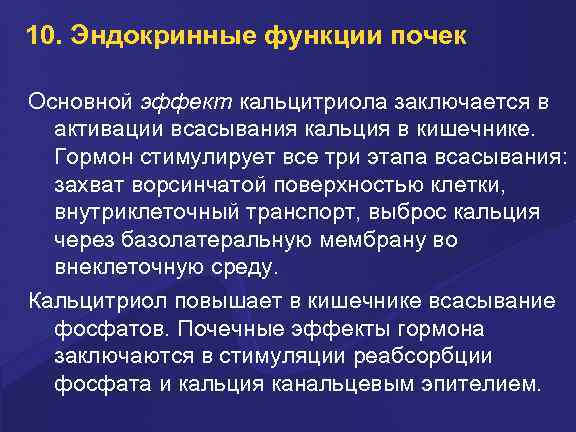 10. Эндокринные функции почек

Основной эффект кальцитриола заключается в активации всасывания кальция в кишечнике. Гормон стимулирует все три этапа всасывания: захват ворсинчатой поверхностью клетки, внутриклеточный транспорт, выброс кальция через базолатеральную мембрану во внеклеточную среду.

Кальцитриол повышает в кишечнике всасывание фосфатов. Почечные эффекты гормона заключаются в стимуляции реабсорбции фосфата и кальция канальцевым эпителием.